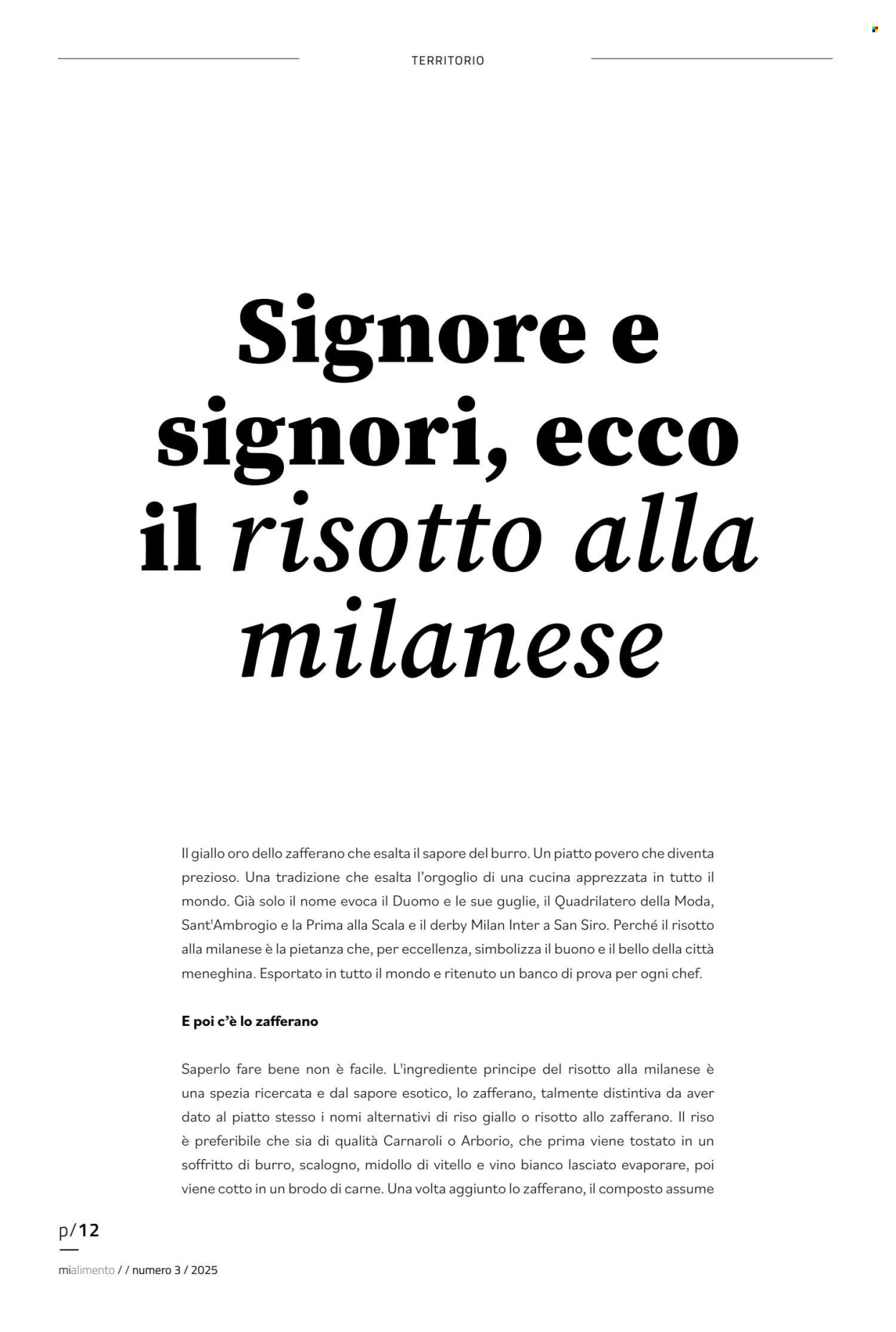 TERRITORIO

Signore e signori, ecco il risotto alla milanese

Il giallo oro dello zafferano che esalta il sapore del burro. Un piatto povero che diventa prezioso. Una tradizione che esalta l'orgoglio di una cucina apprezzata in tutto il mondo. Già solo il nome evoca il Duomo e le sue guglie, il Quadrilatero della Moda, Sant'Ambrogio e la Prima alla Scala e il derby Milan Inter a San Siro. Perché il risotto alla milanese è la pietanza che, per eccellenza, simbolizza il buono e il bello della città meneghina. Esportato in tutto il mondo e ritenuto un banco di prova per ogni chef.

E poi c'è lo zafferano

Saperlo fare bene non è facile. L'ingrediente principe del risotto alla milanese è una spezia ricercata e dal sapore esotico, lo zafferano, talmente distintiva da aver dato al piatto stesso i nomi alternativi di riso giallo o risotto allo zafferano. Il riso è preferibile che sia di qualità Carnaroli o Arborio, che prima viene tostato in un soffritto di burro, scalogno, midollo di vitello e vino bianco lasciato evaporare, poi viene cotto in un brodo di carne. Una volta aggiunto lo zafferano, il composto assume

p/12

mialimento / / numero 3 / 2025